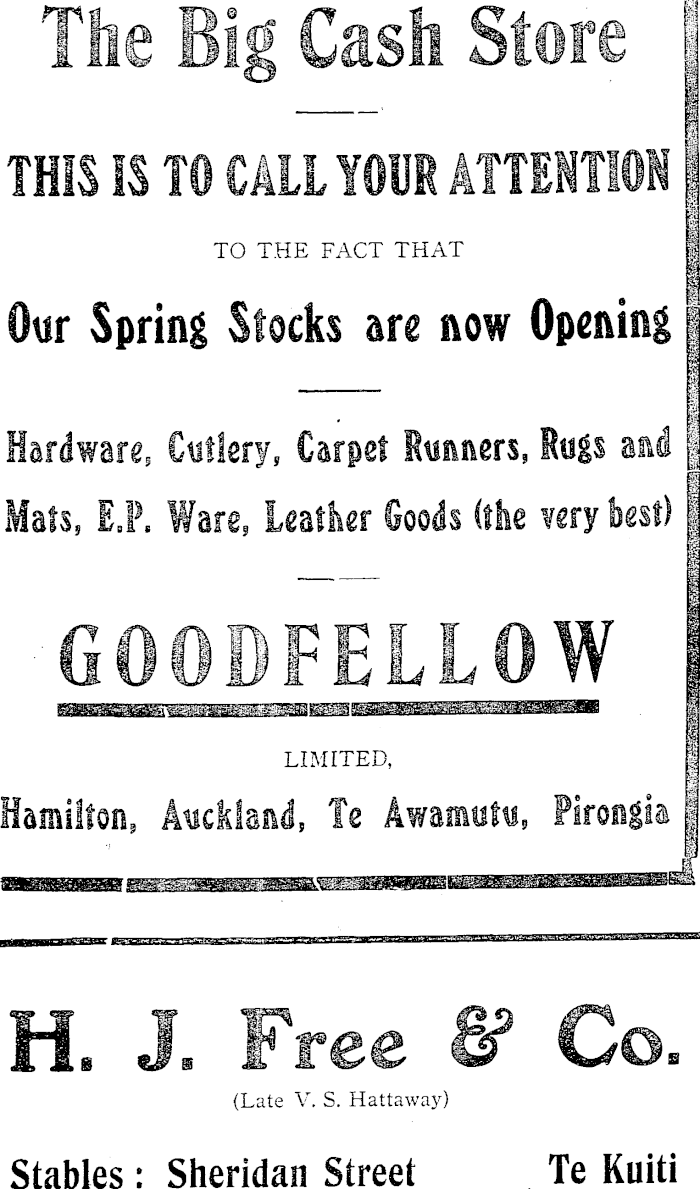 The Big Cash Store

THIS IS TO CALL YOUR ATTENTION

TO THE FACT THAT

Our Spring Stocks are now Opening

Hardware, Cutlery, Carpet Runners, Rugs and Mats, E.P. Ware, Leather Goods (the very best)

GOODFELLOW

LIMITED,

Hamilton, Auckland, Te Awamutu, Pirongia

H. J. Free & Co.

(Late V. S. Hattaway)

Stables: Sheridan Street Te Kuiti